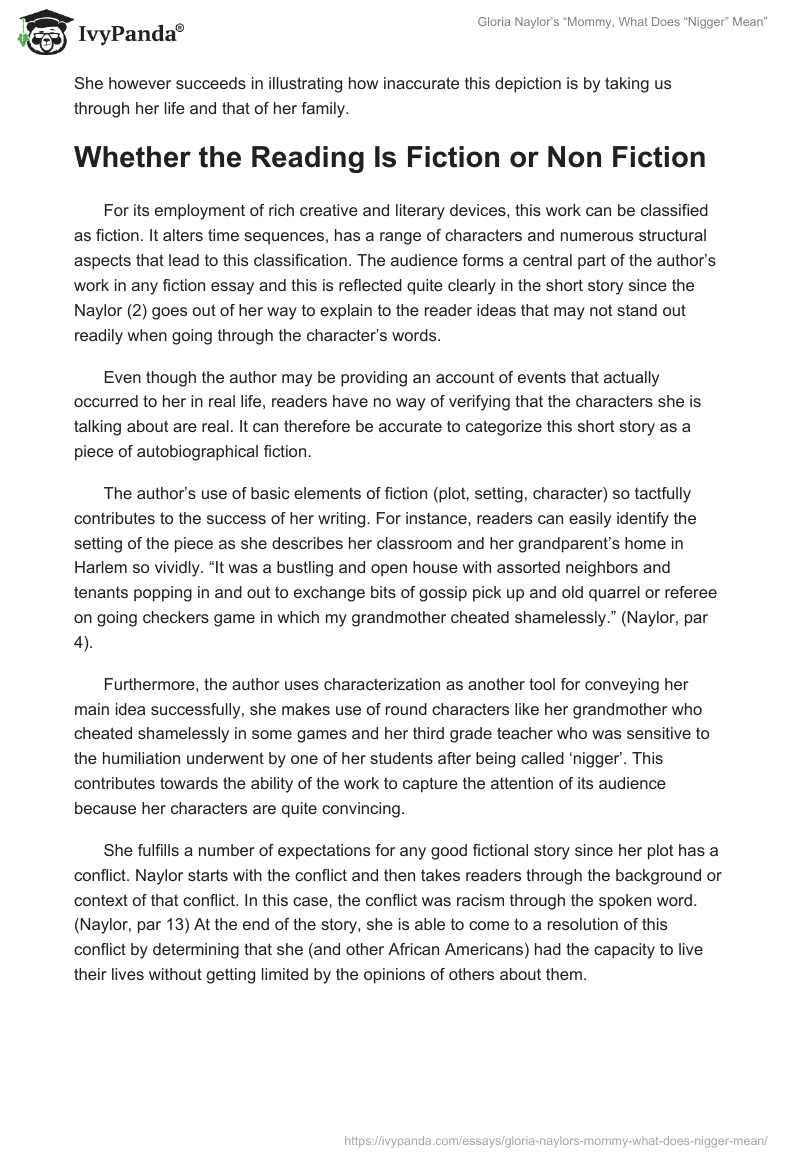 IvyPanda®

Gloria Naylor's "Mommy, What Does "Nigger" Mean"

She however succeeds in illustrating how inaccurate this depiction is by taking us through her life and that of her family.

Whether the Reading Is Fiction or Non Fiction

For its employment of rich creative and literary devices, this work can be classified as fiction. It alters time sequences, has a range of characters and numerous structural aspects that lead to this classification. The audience forms a central part of the author's work in any fiction essay and this is reflected quite clearly in the short story since the Naylor (2) goes out of her way to explain to the reader ideas that may not stand out readily when going through the character's words.

Even though the author may be providing an account of events that actually occurred to her in real life, readers have no way of verifying that the characters she is talking about are real. It can therefore be accurate to categorize this short story as a piece of autobiographical fiction.

The author's use of basic elements of fiction (plot, setting, character) so tactfully contributes to the success of her writing. For instance, readers can easily identify the setting of the piece as she describes her classroom and her grandparent's home in Harlem so vividly. "It was a bustling and open house with assorted neighbors and tenants popping in and out to exchange bits of gossip pick up and old quarrel or referee on going checkers game in which my grandmother cheated shamelessly." (Naylor, par 4).

Furthermore, the author uses characterization as another tool for conveying her main idea successfully, she makes use of round characters like her grandmother who cheated shamelessly in some games and her third grade teacher who was sensitive to the humiliation underwent by one of her students after being called 'nigger'. This contributes towards the ability of the work to capture the attention of its audience because her characters are quite convincing.

She fulfills a number of expectations for any good fictional story since her plot has a conflict. Naylor starts with the conflict and then takes readers through the background or context of that conflict. In this case, the conflict was racism through the spoken word. (Naylor, par 13) At the end of the story, she is able to come to a resolution of this conflict by determining that she (and other African Americans) had the capacity to live their lives without getting limited by the opinions of others about them.

https://ivypanda.com/essays/gloria-naylors-mommy-what-does-nigger-mean/